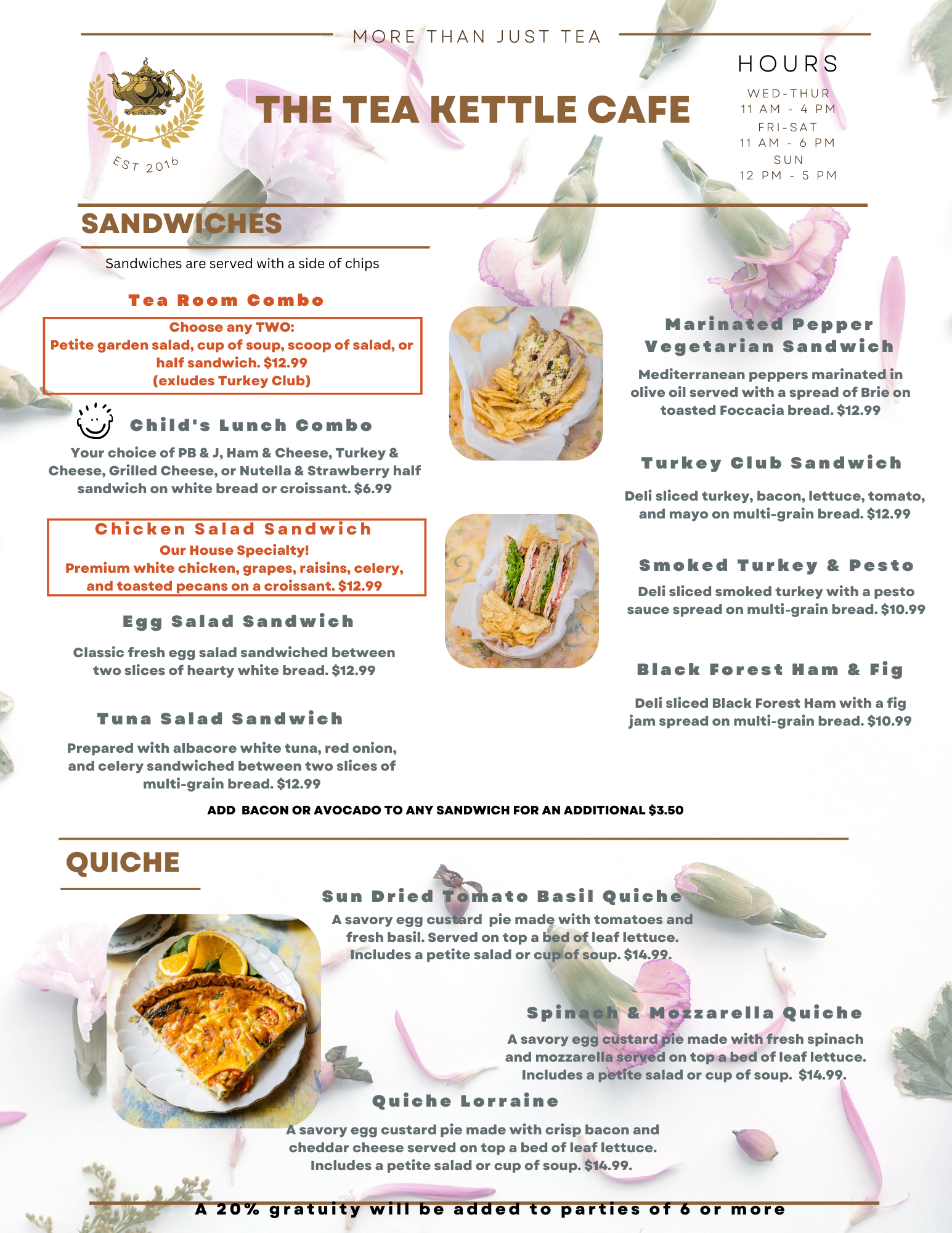 MORE THAN JUST TEA

EST 2016

THE TEA KETTLE CAFE

HOURS
WED-THUR
11 AM - 4 PM
FRI-SAT
11 AM - 6 PM
SUN
12 PM - 5 PM

SANDWICHES

Sandwiches are served with a side of chips

Tea Room Combo

Choose any TWO:
Petite garden salad, cup of soup, scoop of salad, or half sandwich. $12.99
(exludes Turkey Club)

Child's Lunch Combo

Your choice of PB & J, Ham & Cheese, Turkey & Cheese, Grilled Cheese, or Nutella & Strawberry half sandwich on white bread or croissant. $6.99

Chicken Salad Sandwich
Our House Specialty!
Premium white chicken, grapes, raisins, celery, and toasted pecans on a croissant. $12.99

Egg Salad Sandwich

Classic fresh egg salad sandwiched between two slices of hearty white bread. $12.99

Tuna Salad Sandwich

Prepared with albacore white tuna, red onion, and celery sandwiched between two slices of multi-grain bread. $12.99

Marinated Pepper Vegetarian Sandwich

Mediterranean peppers marinated in olive oil served with a spread of Brie on toasted Foccacia bread. $12.99

Turkey Club Sandwich

Deli sliced turkey, bacon, lettuce, tomato, and mayo on multi-grain bread. $12.99

Smoked Turkey & Pesto

Deli sliced smoked turkey with a pesto sauce spread on multi-grain bread. $10.99

Black Forest Ham & Fig

Deli sliced Black Forest Ham with a fig jam spread on multi-grain bread. $10.99

ADD BACON OR AVOCADO TO ANY SANDWICH FOR AN ADDITIONAL $3.50

QUICHE

Sun Dried Tomato Basil Quiche
A savory egg custard pie made with tomatoes and fresh basil. Served on top a bed of leaf lettuce. Includes a petite salad or cup of soup. $14.99.

Spinach & Mozzarella Quiche
A savory egg custard pie made with fresh spinach and mozzarella served on top a bed of leaf lettuce. Includes a petite salad or cup of soup. $14.99.

Quiche Lorraine
A savory egg custard pie made with crisp bacon and cheddar cheese served on top a bed of leaf lettuce. Includes a petite salad or cup of soup. $14.99.

A 20% gratuity will be added to parties of 6 or more